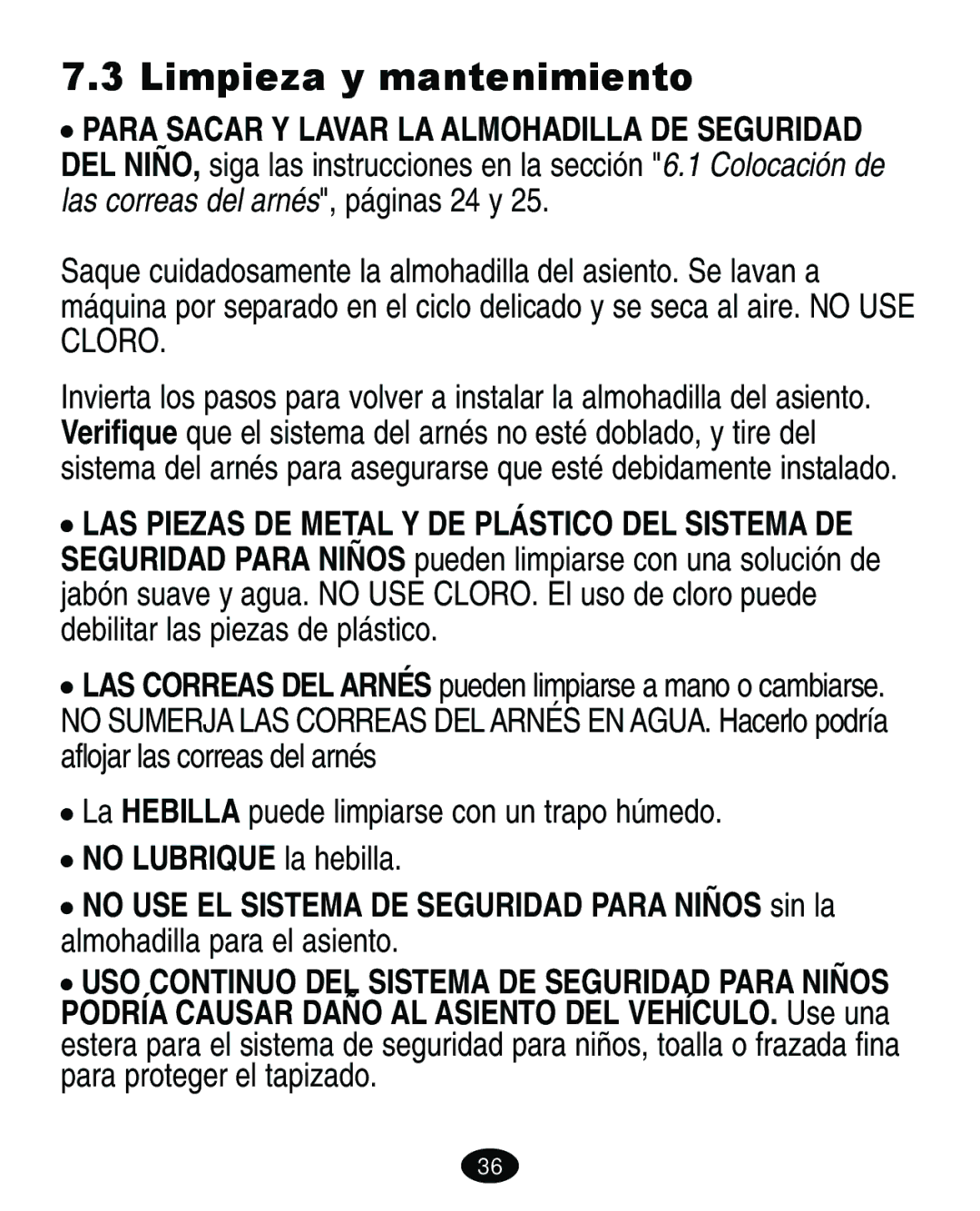 7.3 Limpieza y mantenimiento

• PARA SACAR Y LAVAR LA ALMOHADILLA DE SEGURIDAD DEL NIÑO, siga las instrucciones en la sección "6.1 Colocación de las correas del arnés", páginas 24 y 25.

Saque cuidadosamente la almohadilla del asiento. Se lavan a máquina por separado en el ciclo delicado y se seca al aire. NO USE CLORO.

Invierta los pasos para volver a instalar la almohadilla del asiento. Verifique que el sistema del arnés no esté doblado, y tire del sistema del arnés para asegurarse que esté debidamente instalado.

• LAS PIEZAS DE METAL Y DE PLÁSTICO DEL SISTEMA DE SEGURIDAD PARA NIÑOS pueden limpiarse con una solución de jabón suave y agua. NO USE CLORO. El uso de cloro puede debilitar las piezas de plástico.

• LAS CORREAS DEL ARNÉS pueden limpiarse a mano o cambiarse. NO SUMERJA LAS CORREAS DEL ARNÉS EN AGUA. Hacerlo podría aflojar las correas del arnés

• La HEBILLA puede limpiarse con un trapo húmedo.

• NO LUBRIQUE la hebilla.

• NO USE EL SISTEMA DE SEGURIDAD PARA NIÑOS sin la almohadilla para el asiento.

• USO CONTINUO DEL SISTEMA DE SEGURIDAD PARA NIÑOS PODRÍA CAUSAR DAÑO AL ASIENTO DEL VEHÍCULO. Use una estera para el sistema de seguridad para niños, toalla o frazada fina para proteger el tapizado.

36